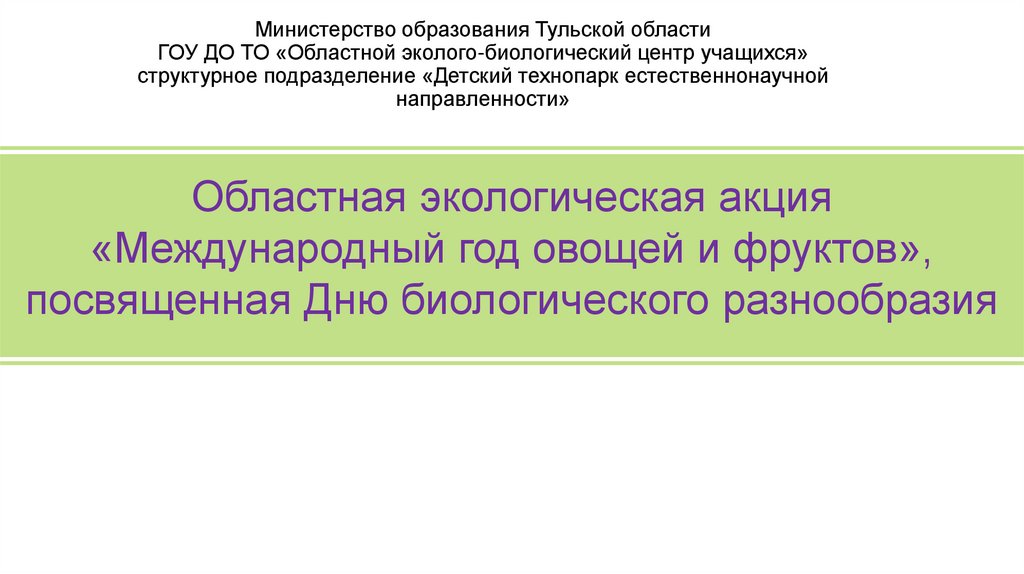 Министерство образования Тульской области
ГОУ ДО ТО «Областной эколого-биологический центр учащихся»
структурное подразделение «Детский технопарк естественнонаучной направленности»

Областная экологическая акция
«Международный год овощей и фруктов»,
посвященная Дню биологического разнообразия